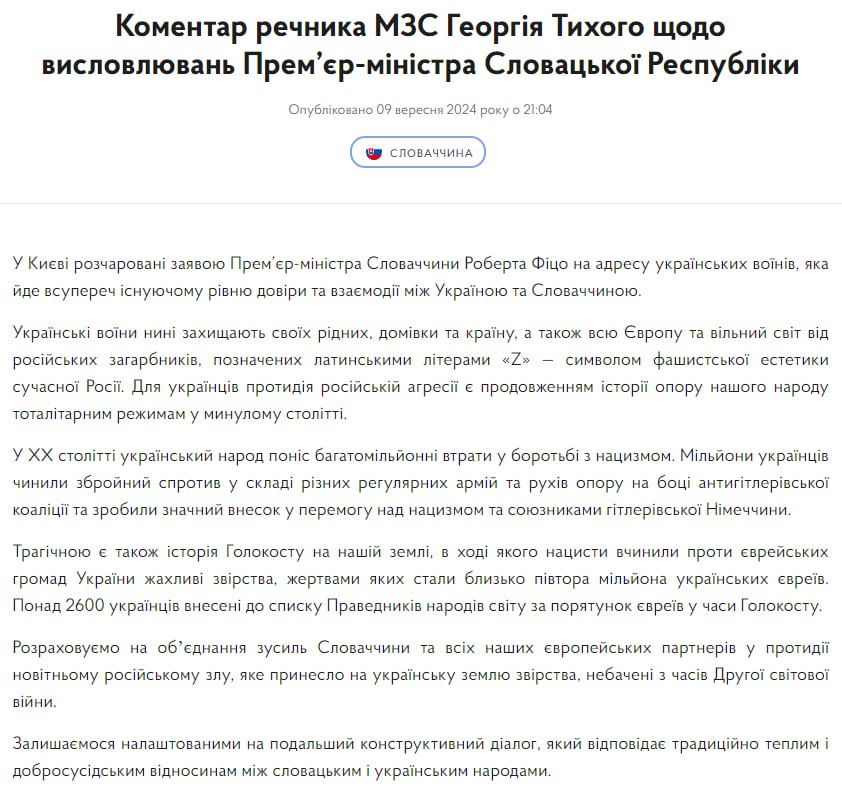 Коментар речника МЗС Георгія Тихого щодо висловлювань Прем’єр-міністра Словацької Республіки

Опубліковано 09 вересня 2024 року о 21:04

СЛОВАЧЧИНА

У Києві розчаровані заявою Прем’єр-міністра Словаччини Роберта Фіцо на адресу українських воїнів, яка йде всупереч існуючому рівню довіри та взаємодії між Україною та Словаччиною.

Українські воїни нині захищають своїх рідних, домівки та країну, а також всю Європу та вільний світ від російських загарбників, позначених латинськими літерами «Z» — символом фашистської естетики сучасної Росії. Для українців протидія російській агресії є продовженням історії опору нашого народу тоталітарним режимам у минулому столітті.

У XX столітті український народ поніс багатомільйонні втрати у боротьбі з нацизмом. Мільйони українців чинили збройний спротив у складі різних регулярних армій та рухів опору на боці антигітлерівської коаліції та зробили значний внесок у перемогу над нацизмом та союзниками гітлерівської Німеччини.

Трагічною є також історія Голокосту на нашій землі, в ході якого нацисти вчинили проти єврейських громад України жахливі звірства, жертвами яких стали близько півтора мільйона українських євреїв. Понад 2600 українців внесені до списку Праведників народів світу за порятунок євреїв у часи Голокосту.

Розраховуємо на об’єднання зусиль Словаччини та всіх наших європейських партнерів у протидії новітньому російському злу, яке принесло на українську землю звірства, небачені з часів Другої світової війни.

Залишаємося налаштованими на подальший конструктивний діалог, який відповідає традиційно теплим і добросусідським відносинам між словацьким і українським народами.